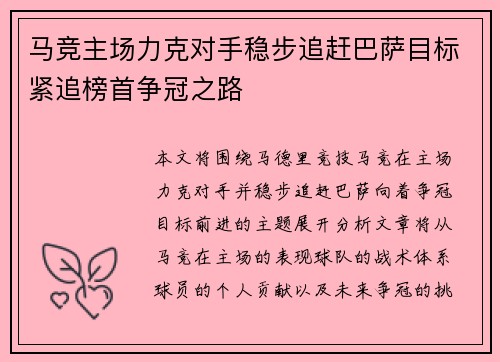 马竞主场力克对手稳步追赶巴萨目标紧追榜首争冠之路

本文将围绕马德里竞技马竞在主场力克对手并稳步追赶巴萨向着争冠目标前进的主题展开分析文章将从马竞在主场的表现球队的战术体系球员的个人贡献以及未来争冠的挑